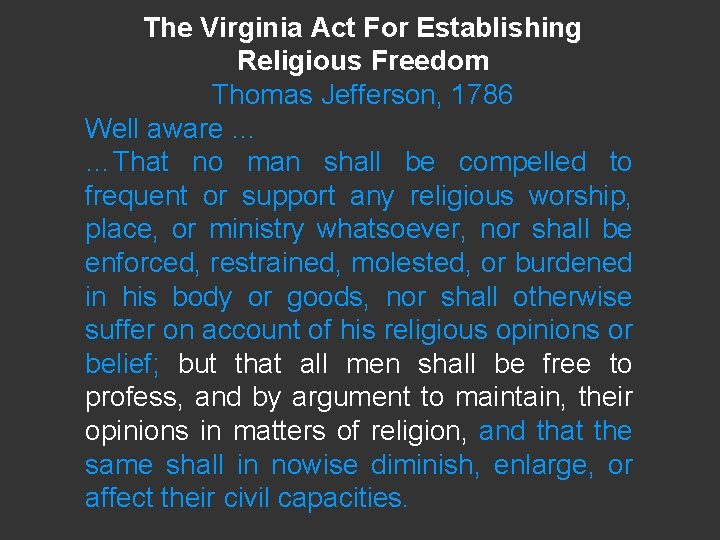 The Virginia Act For Establishing
Religious Freedom

Thomas Jefferson, 1786

Well aware ...

...That no man shall be compelled to frequent or support any religious worship, place, or ministry whatsoever, nor shall be enforced, restrained, molested, or burdened in his body or goods, nor shall otherwise suffer on account of his religious opinions or belief; but that all men shall be free to profess, and by argument to maintain, their opinions in matters of religion, and that the same shall in nowise diminish, enlarge, or affect their civil capacities.